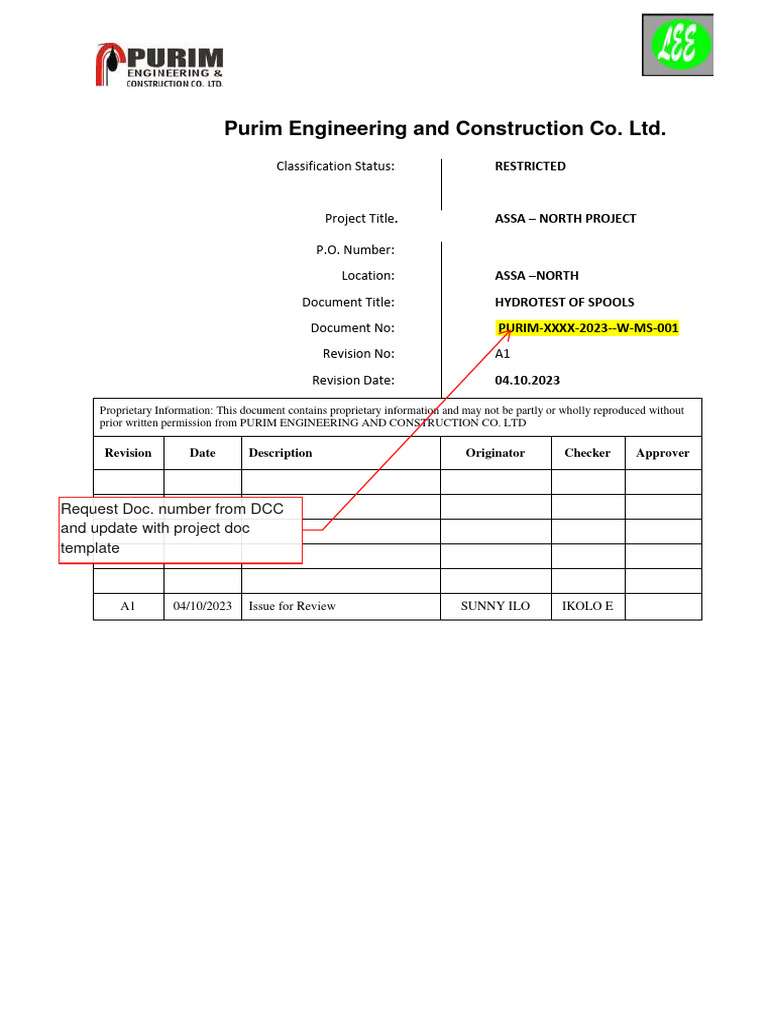 PURIM ENGINEERING & CONSTRUCTION CO. LTD.

LEE

Purim Engineering and Construction Co. Ltd.

Classification Status: RESTRICTED

Project Title. ASSA – NORTH PROJECT

P.O. Number:

Location: ASSA –NORTH

Document Title: HYDROTEST OF SPOOLS

Document No: PURIM-XXXX-2023--W-MS-001

Revision No: A1

Revision Date: 04.10.2023

Proprietary Information: This document contains proprietary information and may not be partly or wholly reproduced without prior written permission from PURIM ENGINEERING AND CONSTRUCTION CO. LTD

| Revision | Date | Description | Originator | Checker | Approver |
|---|---|---|---|---|---|
| | | | | | |
| | | | | | |
| | | | | | |
| | | | | | |
| | | | | | |
| A1 | 04/10/2023 | Issue for Review | SUNNY ILO | IKOLO E | |

Request Doc. number from DCC and update with project doc template